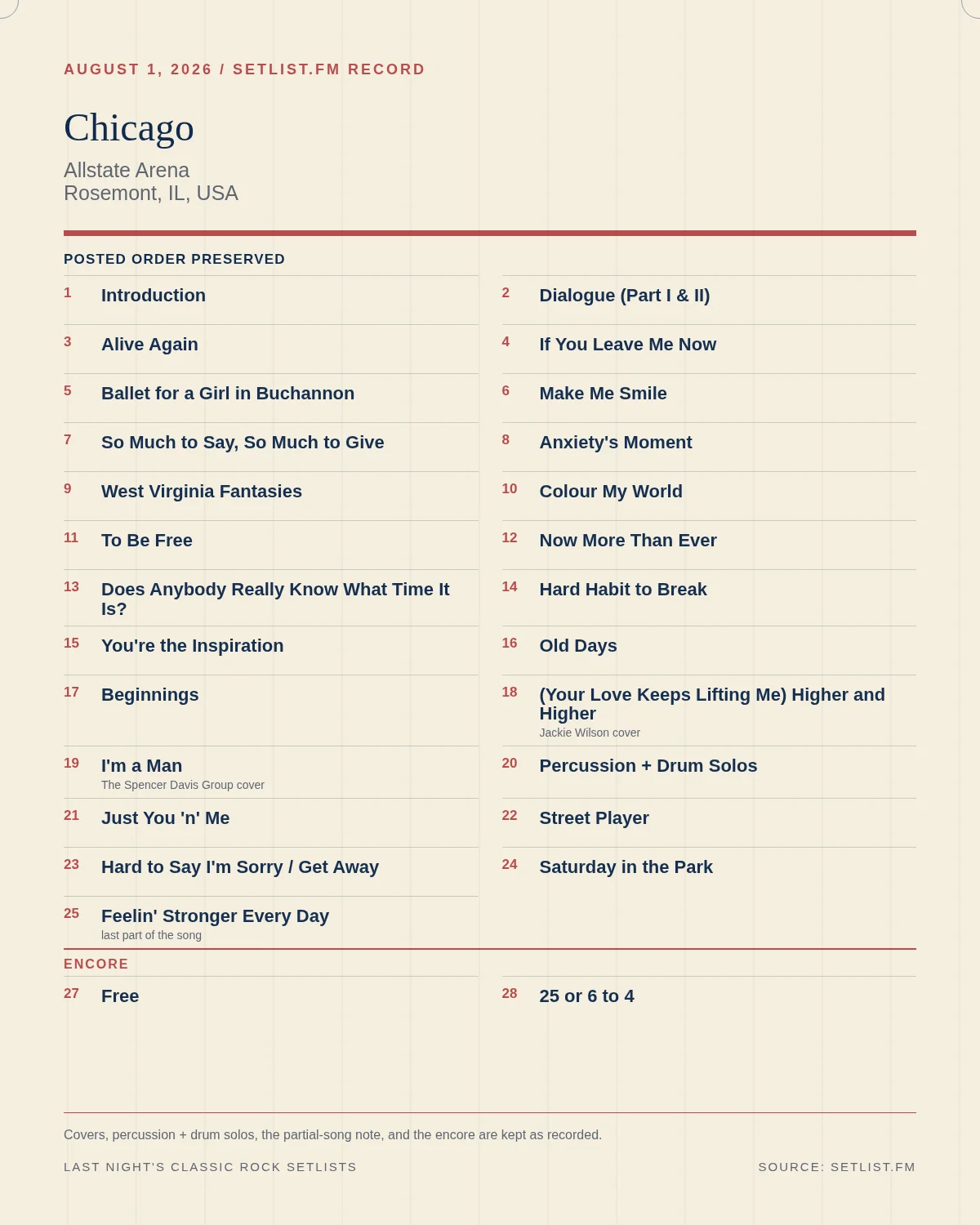 AUGUST 1, 2026 / SETLIST.FM RECORD

Chicago

Allstate Arena
Rosemont, IL, USA

POSTED ORDER PRESERVED

1 Introduction

2 Dialogue (Part I & II)

3 Alive Again

4 If You Leave Me Now

5 Ballet for a Girl in Buchannon

6 Make Me Smile

7 So Much to Say, So Much to Give

8 Anxiety's Moment

9 West Virginia Fantasies

10 Colour My World

11 To Be Free

12 Now More Than Ever

13 Does Anybody Really Know What Time It Is?

14 Hard Habit to Break

15 You're the Inspiration

16 Old Days

17 Beginnings

18 (Your Love Keeps Lifting Me) Higher and Higher
Jackie Wilson cover

19 I'm a Man
The Spencer Davis Group cover

20 Percussion + Drum Solos

21 Just You 'n' Me

22 Street Player

23 Hard to Say I'm Sorry / Get Away

24 Saturday in the Park

25 Feelin' Stronger Every Day
last part of the song

ENCORE

27 Free

28 25 or 6 to 4

Covers, percussion + drum solos, the partial-song note, and the encore are kept as recorded.

LAST NIGHT'S CLASSIC ROCK SETLISTS

SOURCE: SETLIST.FM